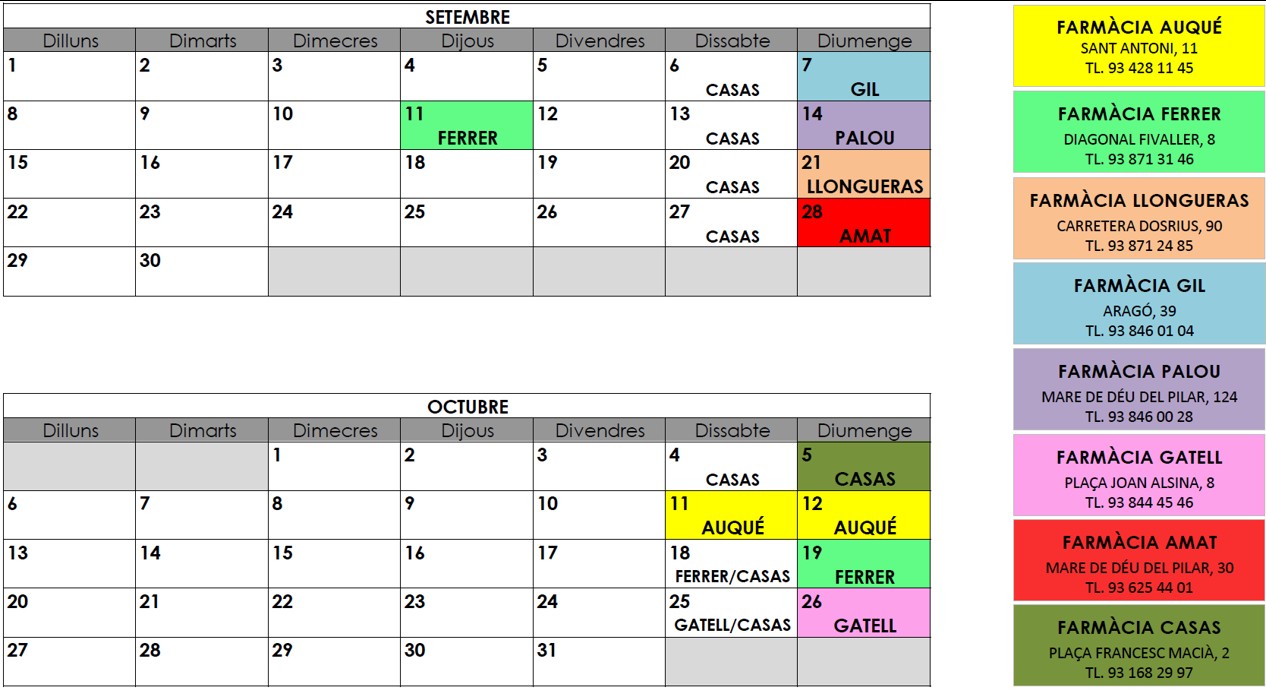 SETEMBRE

| Dilluns | Dimarts | Dimecres | Dijous | Divendres | Dissabte | Diumenge |
|---|---|---|---|---|---|---|
| 1 | 2 | 3 | 4 | 5 | 6 CASAS | 7 GIL |
| 8 | 9 | 10 | 11 FERRER | 12 | 13 CASAS | 14 PALOU |
| 15 | 16 | 17 | 18 | 19 | 20 CASAS | 21 LLONGUERAS |
| 22 | 23 | 24 | 25 | 26 | 27 CASAS | 28 AMAT |
| 29 | 30 | | | | | |

OCTUBRE

| Dilluns | Dimarts | Dimecres | Dijous | Divendres | Dissabte | Diumenge |
|---|---|---|---|---|---|---|
| | | 1 | 2 | 3 | 4 CASAS | 5 CASAS |
| 6 | 7 | 8 | 9 | 10 | 11 AUQUÉ | 12 AUQUÉ |
| 13 | 14 | 15 | 16 | 17 | 18 FERRER/CASAS | 19 FERRER |
| 20 | 21 | 22 | 23 | 24 | 25 GATELL/CASAS | 26 GATELL |
| 27 | 28 | 29 | 30 | 31 | | |

FARMÀCIA AUQUÉ
SANT ANTONI, 11
TL. 93 428 11 45

FARMÀCIA FERRER
DIAGONAL FIVALLER, 8
TL. 93 871 31 46

FARMÀCIA LLONGUERAS
CARRETERA DOSRIUS, 90
TL. 93 871 24 85

FARMÀCIA GIL
ARAGÓ, 39
TL. 93 846 01 04

FARMÀCIA PALOU
MARE DE DÉU DEL PILAR, 124
TL. 93 846 00 28

FARMÀCIA GATELL
PLAÇA JOAN ALSINA, 8
TL. 93 844 45 46

FARMÀCIA AMAT
MARE DE DÉU DEL PILAR, 30
TL. 93 625 44 01

FARMÀCIA CASAS
PLAÇA FRANCESC MACIÀ, 2
TL. 93 168 29 97